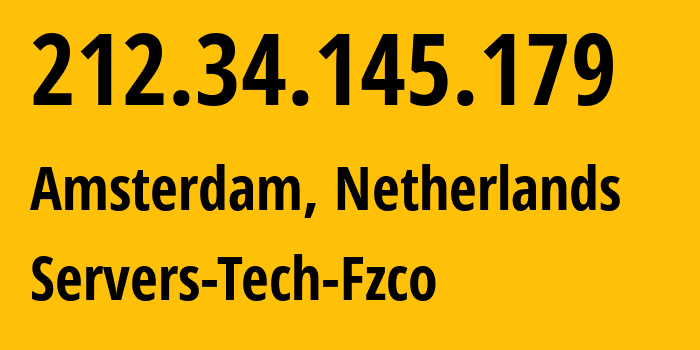 212.34.145.179

Amsterdam, Netherlands

Servers-Tech-Fzco